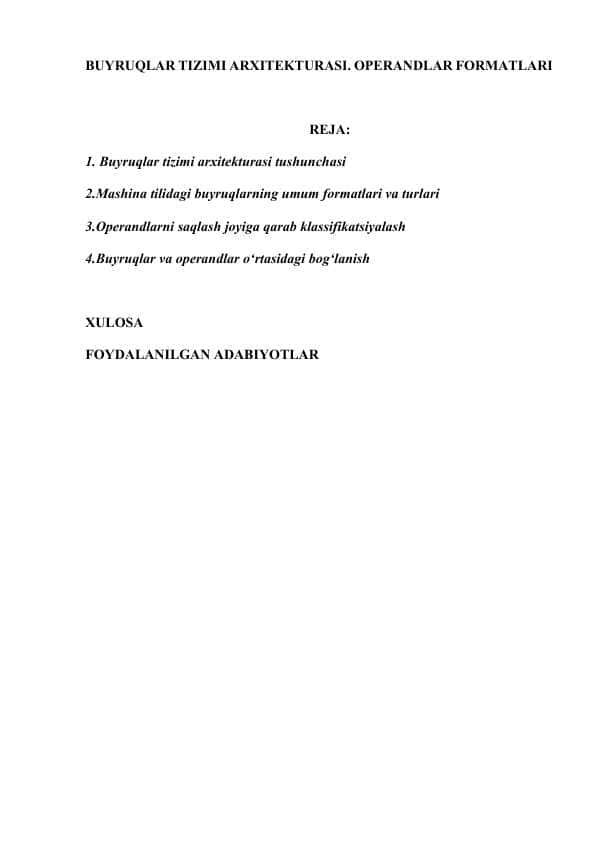 BUYRUQLAR TIZIMI ARXITEKTURASI. OPERANDLAR FORMATLARI

REJA:

1. Buyruqlar tizimi arxitekturasi tushunchasi

2.Mashina tilidagi buyruqlarning umum formatlari va turlari

3.Operandlarni saqlash joyiga qarab klassifikatsiyalash

4.Buyruqlar va operandlar o‘rtasidagi bog‘lanish

XULOSA

FOYDALANILGAN ADABIYOTLAR